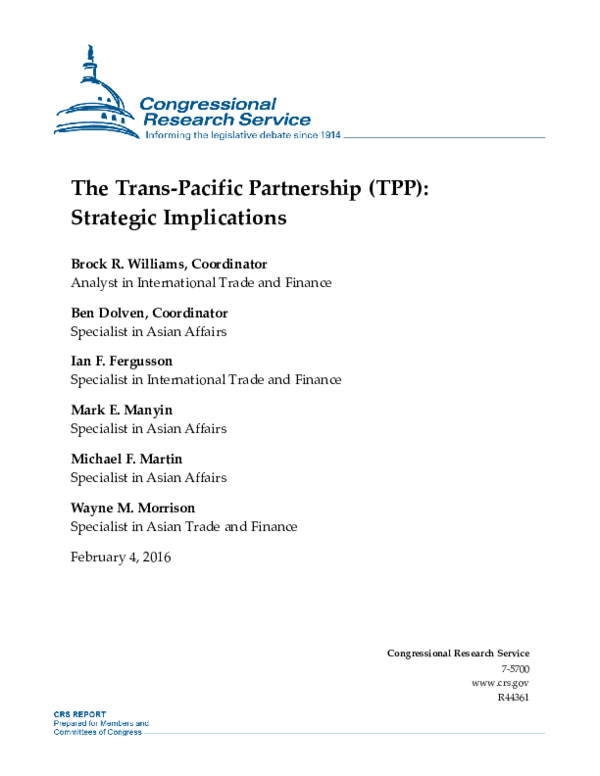 Congressional Research Service
Informing the legislative debate since 1914

The Trans-Pacific Partnership (TPP): Strategic Implications

Brock R. Williams, Coordinator
Analyst in International Trade and Finance

Ben Dolven, Coordinator
Specialist in Asian Affairs

Ian F. Fergusson
Specialist in International Trade and Finance

Mark E. Manyin
Specialist in Asian Affairs

Michael F. Martin
Specialist in Asian Affairs

Wayne M. Morrison
Specialist in Asian Trade and Finance

February 4, 2016

Congressional Research Service
7-5700
www.crs.gov
R44361

CRS REPORT
Prepared for Members and
Committees of Congress